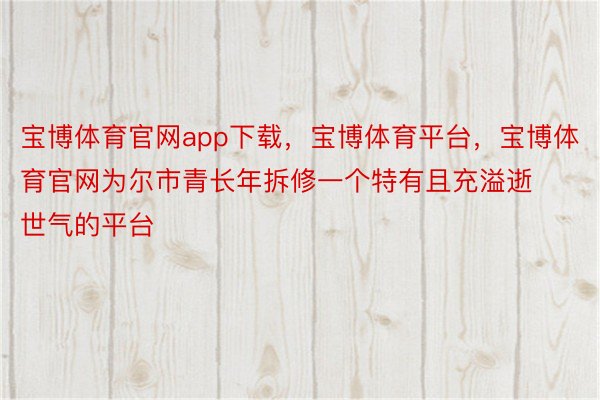 宝博体育官网app下载，宝博体育平台，宝博体育官网为尔市青长年拆修一个特有且充溢逝世气的平台